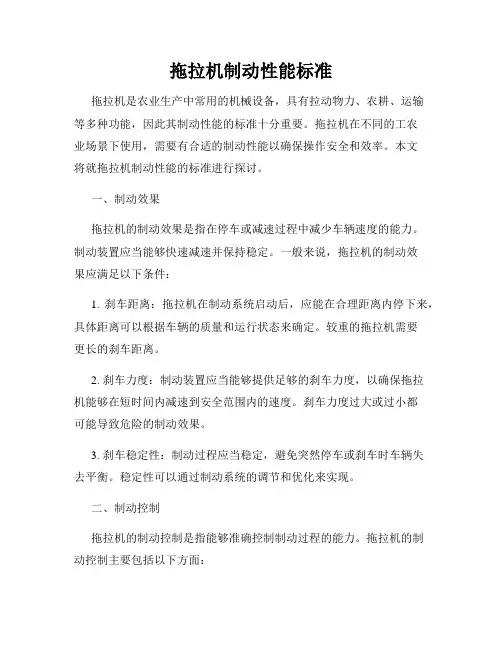 拖拉机制动性能标准

拖拉机是农业生产中常用的机械设备，具有拉动物力、农耕、运输等多种功能，因此其制动性能的标准十分重要。拖拉机在不同的工农业场景下使用，需要有合适的制动性能以确保操作安全和效率。本文将就拖拉机制动性能的标准进行探讨。

一、制动效果

拖拉机的制动效果是指在停车或减速过程中减少车辆速度的能力。制动装置应当能够快速减速并保持稳定。一般来说，拖拉机的制动效果应满足以下条件：

1. 刹车距离：拖拉机在制动系统启动后，应能在合理距离内停下来，具体距离可以根据车辆的质量和运行状态来确定。较重的拖拉机需要更长的刹车距离。

2. 刹车力度：制动装置应当能够提供足够的刹车力度，以确保拖拉机能够在短时间内减速到安全范围内的速度。刹车力度过大或过小都可能导致危险的制动效果。

3. 刹车稳定性：制动过程应当稳定，避免突然停车或刹车时车辆失去平衡。稳定性可以通过制动系统的调节和优化来实现。

二、制动控制

拖拉机的制动控制是指能够准确控制制动过程的能力。拖拉机的制动控制主要包括以下方面：